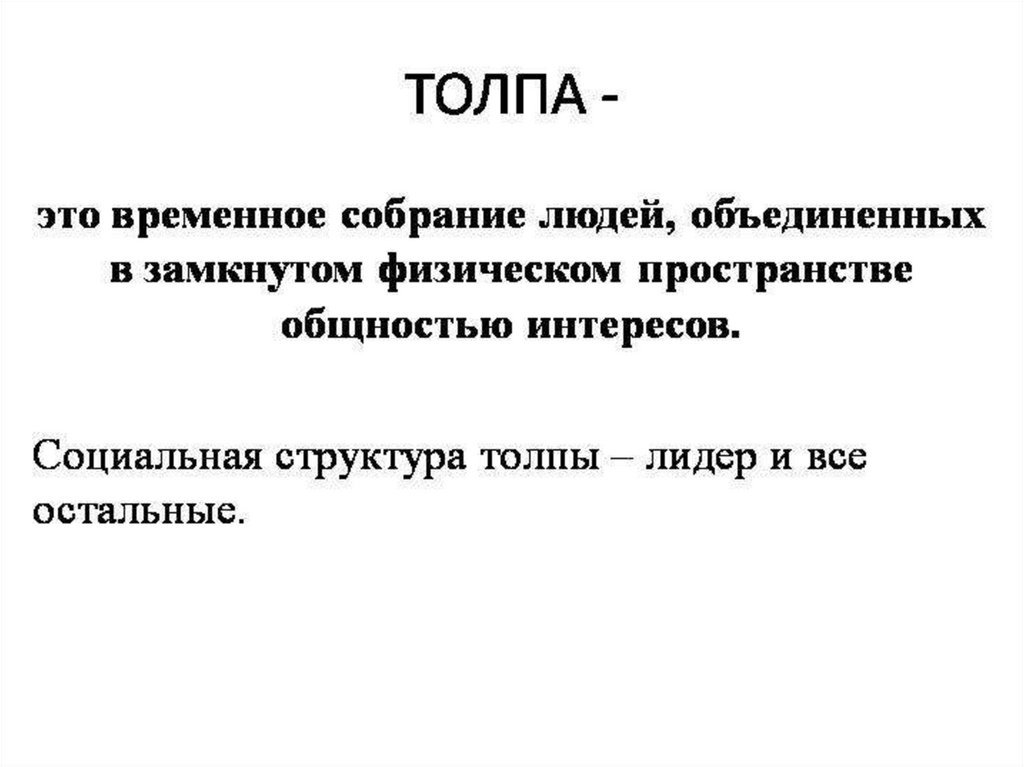 ТОЛПА -

это временное собрание людей, объединенных в замкнутом физическом пространстве общностью интересов.

Социальная структура толпы – лидер и все остальные.